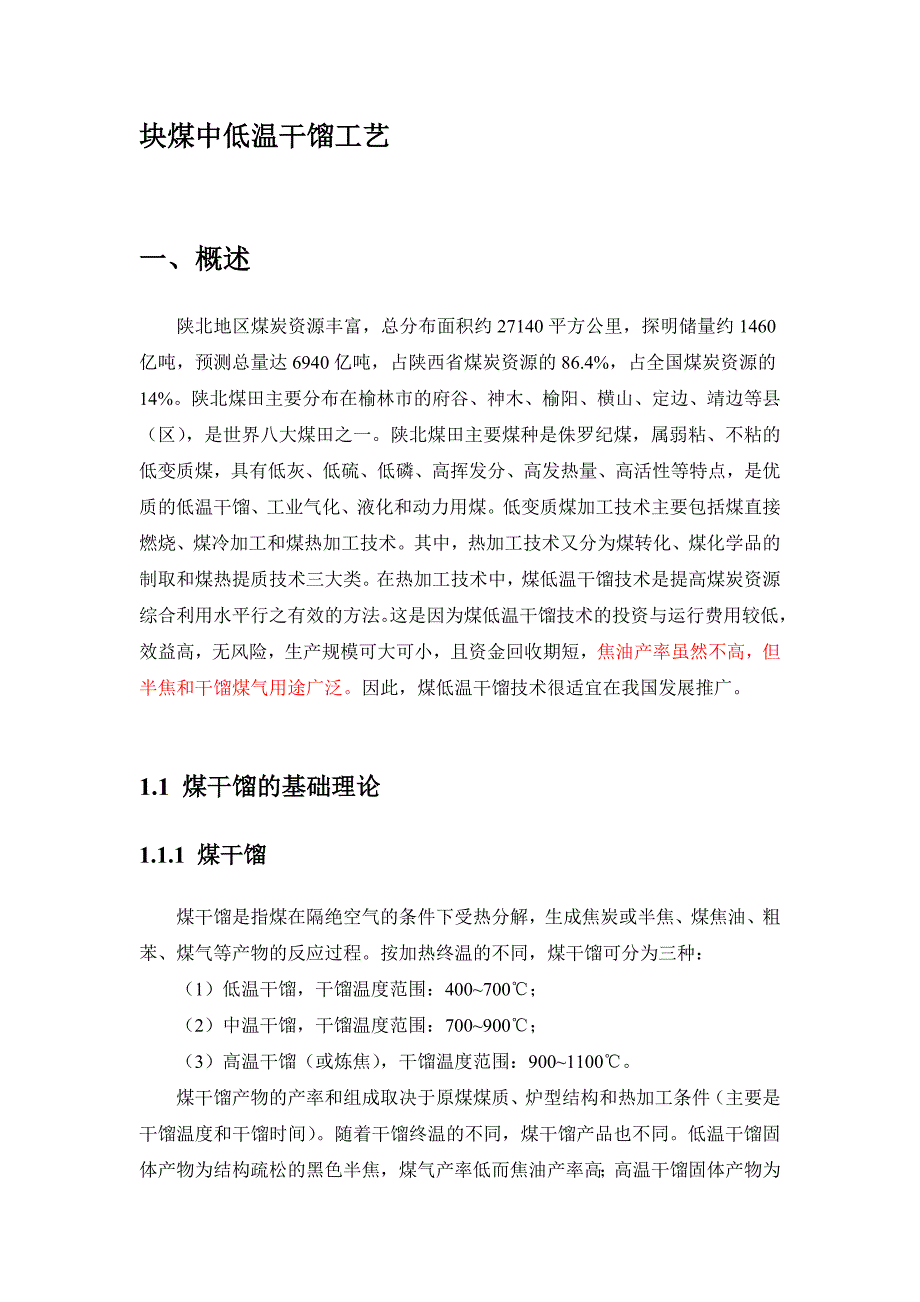 块煤中低温干馏工艺

一、概述

陕北地区煤炭资源丰富，总分布面积约 27140 平方公里，探明储量约 1460 亿吨，预测总量达 6940 亿吨，占陕西省煤炭资源的 86.4%，占全国煤炭资源的 14%。陕北煤田主要分布在榆林市的府谷、神木、榆阳、横山、定边、靖边等县（区），是世界八大煤田之一。陕北煤田主要煤种是侏罗纪煤，属弱粘、不粘的低变质煤，具有低灰、低硫、低磷、高挥发分、高发热量、高活性等特点，是优质的低温干馏、工业气化、液化和动力用煤。低变质煤加工技术主要包括煤直接燃烧、煤冷加工和煤热加工技术。其中，热加工技术又分为煤转化、煤化学品的制取和煤热提质技术三大类。在热加工技术中，煤低温干馏技术是提高煤炭资源综合利用水平行之有效的方法。这是因为煤低温干馏技术的投资与运行费用较低，效益高，无风险，生产规模可大可小，且资金回收期短，焦油产率虽然不高，但半焦和干馏煤气用途广泛。因此，煤低温干馏技术很适宜在我国发展推广。

1.1 煤干馏的基础理论

1.1.1 煤干馏

煤干馏是指煤在隔绝空气的条件下受热分解，生成焦炭或半焦、煤焦油、粗苯、煤气等产物的反应过程。按加热终温的不同，煤干馏可分为三种：

（1）低温干馏，干馏温度范围：400~700℃；

（2）中温干馏，干馏温度范围：700~900℃；

（3）高温干馏（或炼焦），干馏温度范围：900~1100℃。

煤干馏产物的产率和组成取决于原煤煤质、炉型结构和热加工条件（主要是干馏温度和干馏时间）。随着干馏终温的不同，煤干馏产品也不同。低温干馏固体产物为结构疏松的黑色半焦，煤气产率低而焦油产率高；高温干馏固体产物为